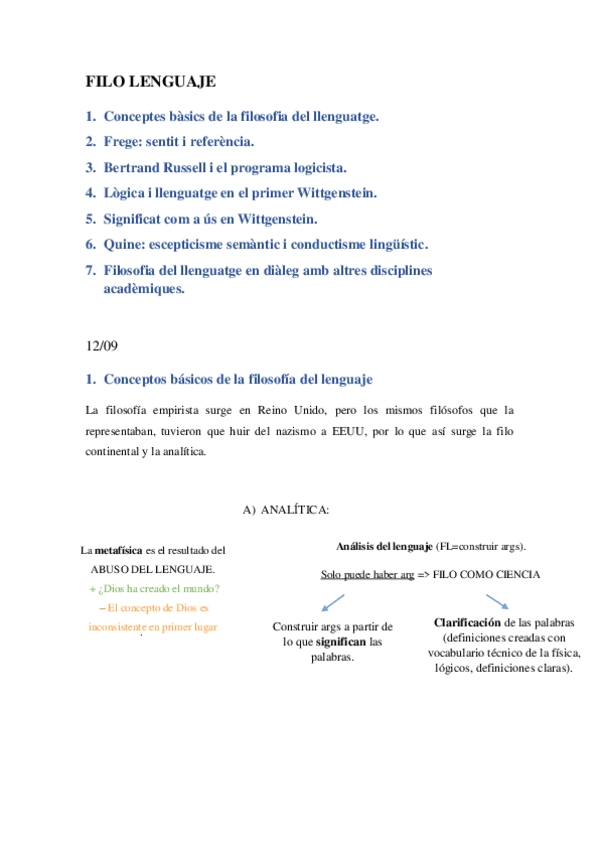 FILO LENGUAJE

1. Conceptes bàsics de la filosofia del llenguatge.
2. Frege: sentit i referència.
3. Bertrand Russell i el programa logicista.
4. Lògica i llenguatge en el primer Wittgenstein.
5. Significat com a ús en Wittgenstein.
6. Quine: escepticisme semàntic i conductisme lingüístic.
7. Filosofia del llenguatge en diàleg amb altres disciplines acadèmiques.

12/09

1. Conceptos básicos de la filosofía del lenguaje

La filosofía empirista surge en Reino Unido, pero los mismos filósofos que la representaban, tuvieron que huir del nazismo a EEUU, por lo que así surge la filo continental y la analítica.

A) ANALÍTICA:

La metafísica es el resultado del ABUSO DEL LENGUAJE.
+ ¿Dios ha creado el mundo?
– El concepto de Dios es inconsistente en primer lugar

Análisis del lenguaje (FL=construir args).

Solo puede haber arg => FILO COMO CIENCIA

Construir args a partir de lo que significan las palabras.

Clarificación de las palabras (definiciones creadas con vocabulario técnico de la física, lógicos, definiciones claras).